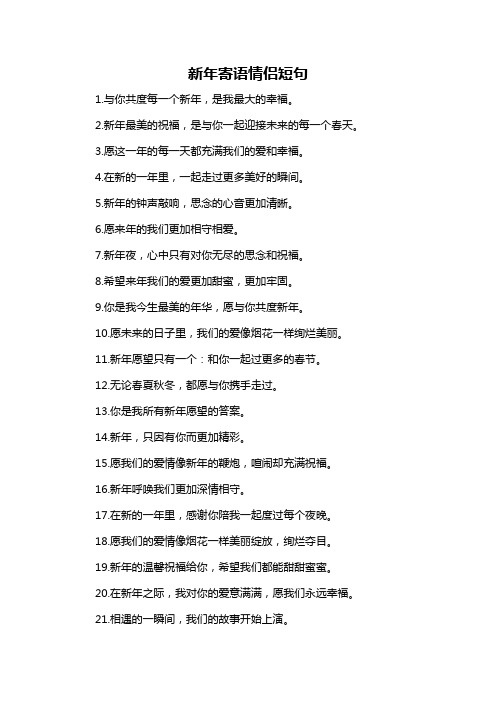 新年寄语情侣短句

1.与你共度每一个新年，是我最大的幸福。

2.新年最美的祝福，是与你一起迎接未来的每一个春天。

3.愿这一年的每一天都充满我们的爱和幸福。

4.在新的一年里，一起走过更多美好的瞬间。

5.新年的钟声敲响，思念的心音更加清晰。

6.愿来年的我们更加相守相爱。

7.新年夜，心中只有对你无尽的思念和祝福。

8.希望来年我们的爱更加甜蜜，更加牢固。

9.你是我今生最美的年华，愿与你共度新年。

10.愿未来的日子里，我们的爱像烟花一样绚烂美丽。

11.新年愿望只有一个：和你一起过更多的春节。

12.无论春夏秋冬，都愿与你携手走过。

13.你是我所有新年愿望的答案。

14.新年，只因有你而更加精彩。

15.愿我们的爱情像新年的鞭炮，喧闹却充满祝福。

16.新年呼唤我们更加深情相守。

17.在新的一年里，感谢你陪我一起度过每个夜晚。

18.愿我们的爱情像烟花一样美丽绽放，绚烂夺目。

19.新年的温馨祝福给你，希望我们都能甜甜蜜蜜。

20.在新年之际，我对你的爱意满满，愿我们永远幸福。

21.相遇的一瞬间，我们的故事开始上演。